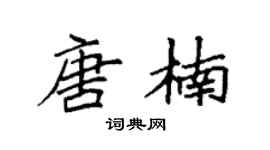 唐楠
词典网